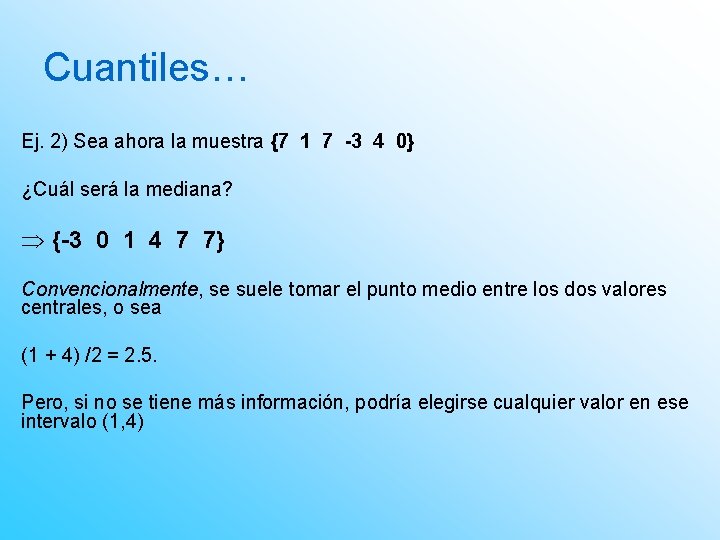 Cuantiles…

Ej. 2) Sea ahora la muestra {7 1 7 -3 4 0}

¿Cuál será la mediana?

$\Rightarrow$ {-3 0 1 4 7 7}

Convencionalmente, se suele tomar el punto medio entre los dos valores centrales, o sea

(1 + 4) /2 = 2.5.

Pero, si no se tiene más información, podría elegirse cualquier valor en ese intervalo (1,4)